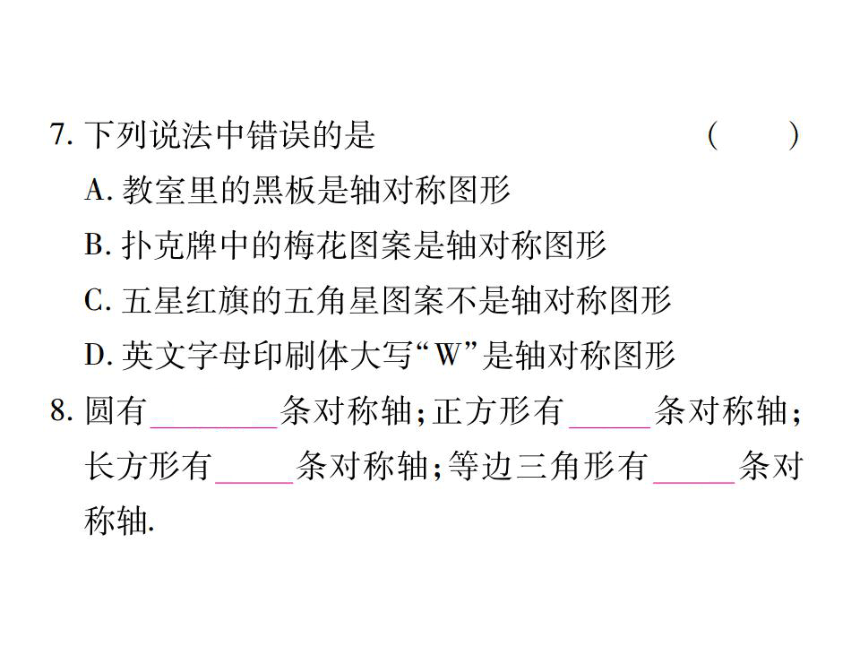 7.下列说法中错误的是 (　)

A.教室里的黑板是轴对称图形

B.扑克牌中的梅花图案是轴对称图形

C.五星红旗的五角星图案不是轴对称图形

D.英文字母印刷体大写“W”是轴对称图形

8.圆有____条对称轴;正方形有____条对称轴;长方形有____条对称轴;等边三角形有____条对称轴.